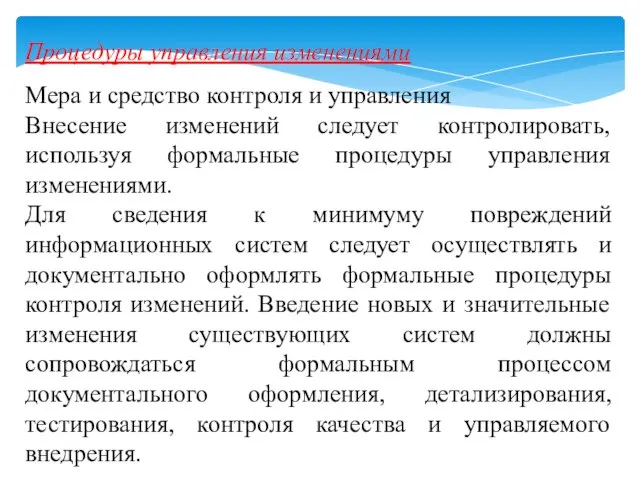 Процедуры управления изменениями

Мера и средство контроля и управления
Внесение изменений следует контролировать, используя формальные процедуры управления изменениями.
Для сведения к минимуму повреждений информационных систем следует осуществлять и документально оформлять формальные процедуры контроля изменений. Введение новых и значительные изменения существующих систем должны сопровождаться формальным процессом документального оформления, детализирования, тестирования, контроля качества и управляемого внедрения.